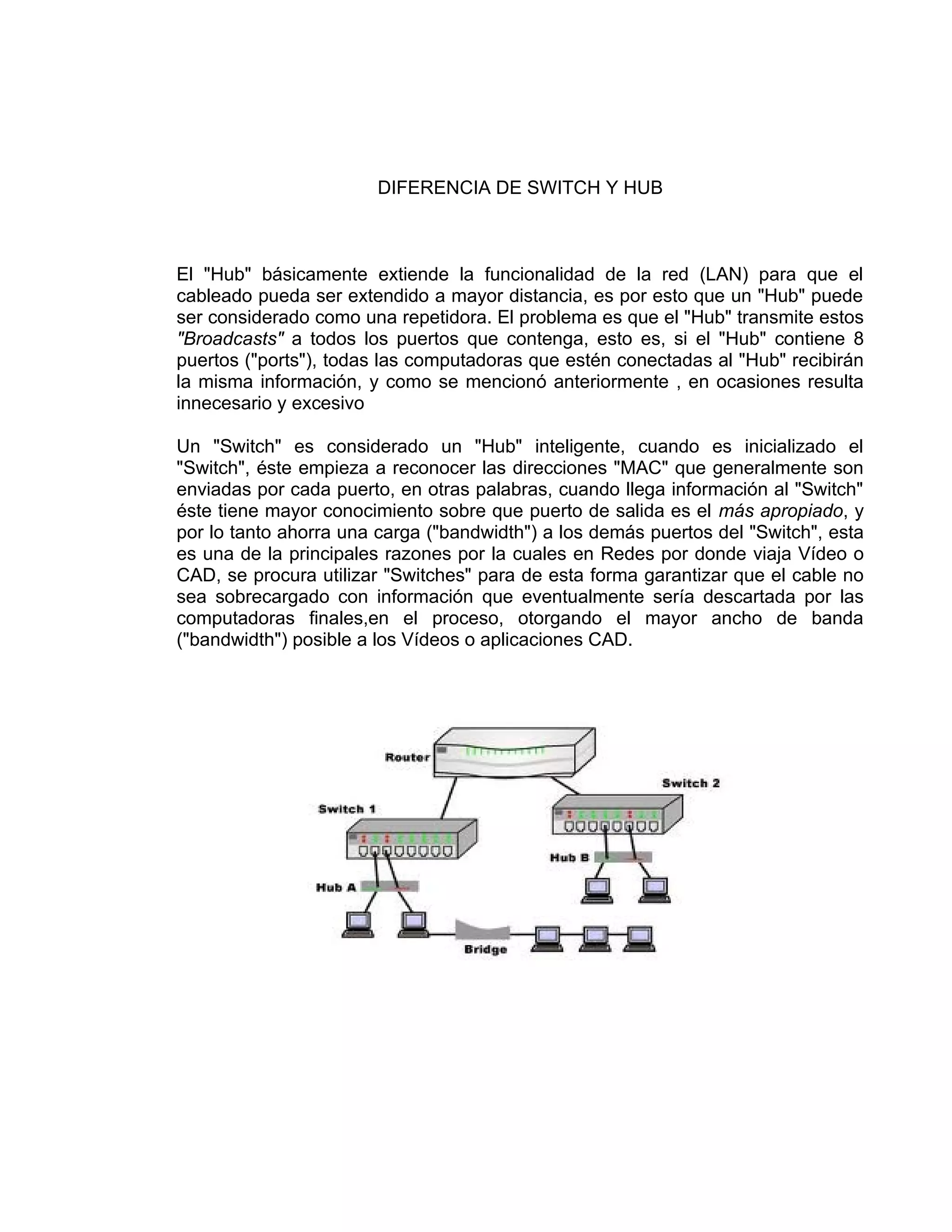 DIFERENCIA DE SWITCH Y HUB

El "Hub" básicamente extiende la funcionalidad de la red (LAN) para que el cableado pueda ser extendido a mayor distancia, es por esto que un "Hub" puede ser considerado como una repetidora. El problema es que el "Hub" transmite estos "Broadcasts" a todos los puertos que contenga, esto es, si el "Hub" contiene 8 puertos ("ports"), todas las computadoras que estén conectadas al "Hub" recibirán la misma información, y como se mencionó anteriormente , en ocasiones resulta innecesario y excesivo

Un "Switch" es considerado un "Hub" inteligente, cuando es inicializado el "Switch", éste empieza a reconocer las direcciones "MAC" que generalmente son enviadas por cada puerto, en otras palabras, cuando llega información al "Switch" éste tiene mayor conocimiento sobre que puerto de salida es el más apropiado, y por lo tanto ahorra una carga ("bandwidth") a los demás puertos del "Switch", esta es una de la principales razones por la cuales en Redes por donde viaja Vídeo o CAD, se procura utilizar "Switches" para de esta forma garantizar que el cable no sea sobrecargado con información que eventualmente sería descartada por las computadoras finales,en el proceso, otorgando el mayor ancho de banda ("bandwidth") posible a los Vídeos o aplicaciones CAD.

Router
Switch 2
Switch 1
Hub B
Hub A
Bridge